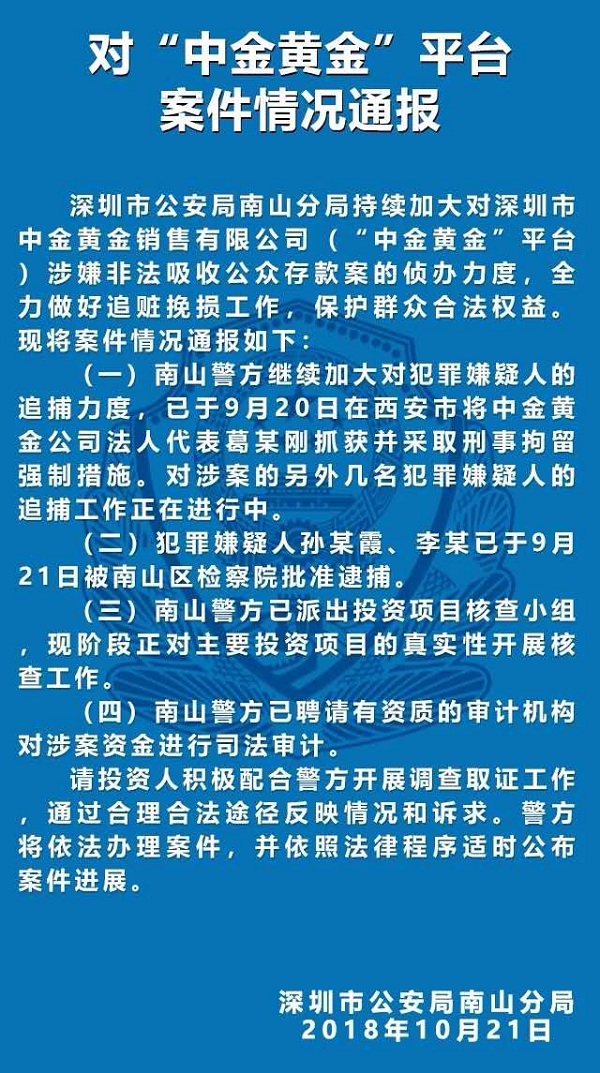 对“中金黄金”平台
案件情况通报

深圳市公安局南山分局持续加大对深圳市中金黄金销售有限公司（“中金黄金”平台）涉嫌非法吸收公众存款案的侦办力度，全力做好追赃挽损工作，保护群众合法权益。现将案件情况通报如下：

（一）南山警方继续加大对犯罪嫌疑人的追捕力度，已于9月20日在西安市将中金黄金公司法人代表葛某刚抓获并采取刑事拘留强制措施。对涉案的另外几名犯罪嫌疑人的追捕工作正在进行中。

（二）犯罪嫌疑人孙某霞、李某已于9月21日被南山区检察院批准逮捕。

（三）南山警方已派出投资项目核查小组，现阶段正对主要投资项目的真实性开展核查工作。

（四）南山警方已聘请有资质的审计机构对涉案资金进行司法审计。

请投资人积极配合警方开展调查取证工作，通过合理合法途径反映情况和诉求。警方将依法办理案件，并依照法律程序适时公布案件进展。

深圳市公安局南山分局
2018年10月21日